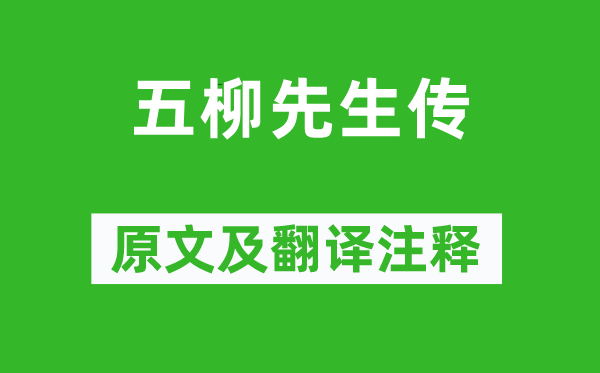 五柳先生传

原文及翻译注释